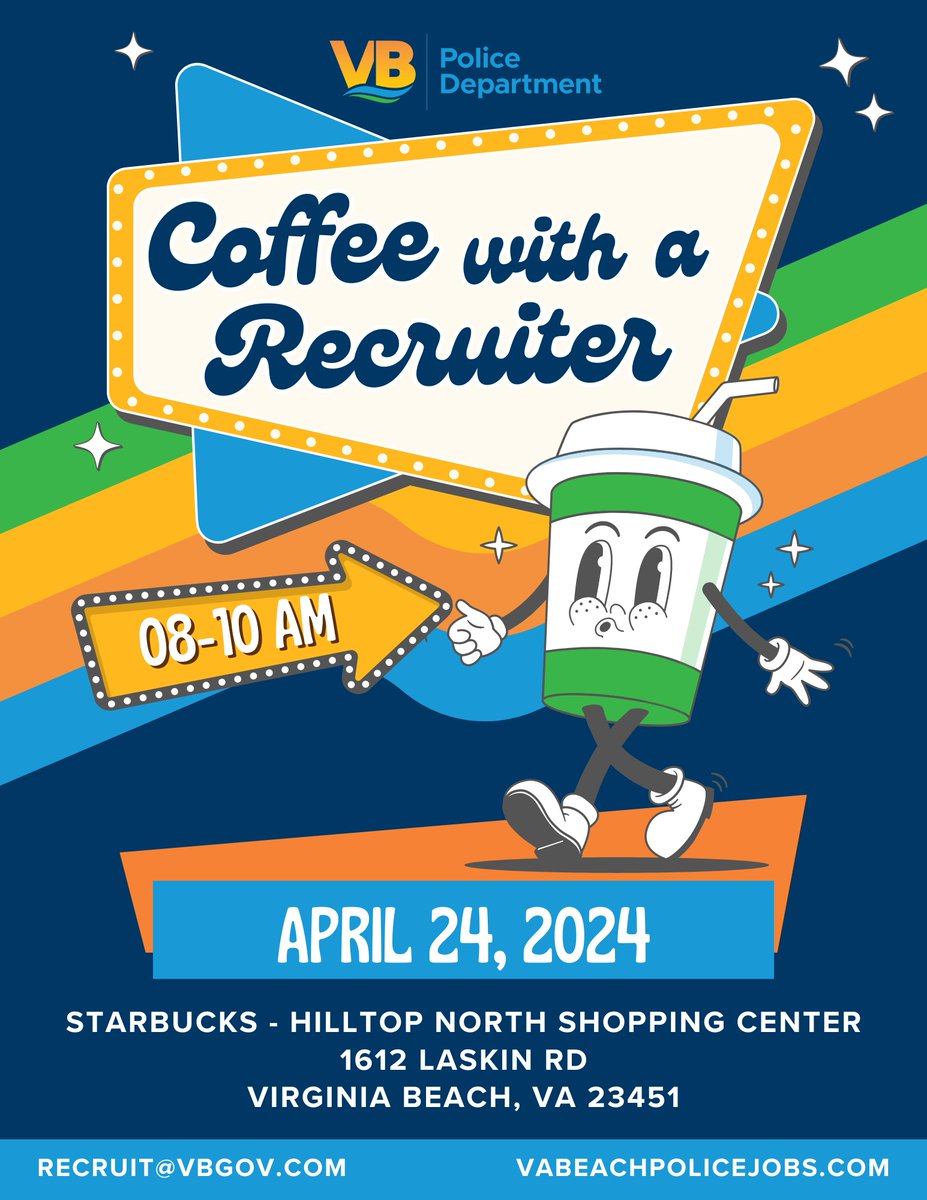 VB Police Department

Coffee with a Recruiter

08-10 AM

APRIL 24, 2024

STARBUCKS - HILLTOP NORTH SHOPPING CENTER
1612 LASKIN RD
VIRGINIA BEACH, VA 23451

RECRUIT@VBGOV.COM

VABEACHPOLICEJOBS.COM